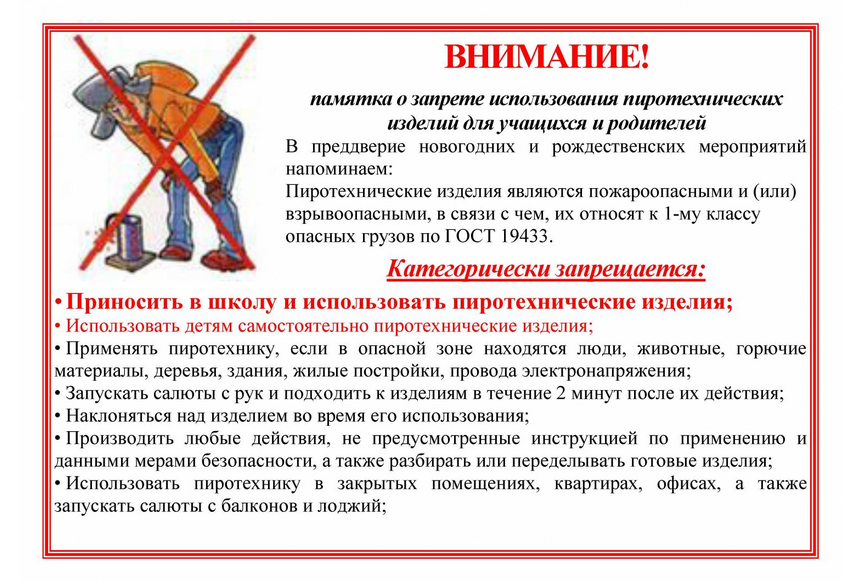 ВНИМАНИЕ!

памятка о запрете использования пиротехнических изделий для учащихся и родителей

В преддверие новогодних и рождественских мероприятий напоминаем:
Пиротехнические изделия являются пожароопасными и (или) взрывоопасными, в связи с чем, их относят к 1-му классу опасных грузов по ГОСТ 19433.

Категорически запрещается:

• Приносить в школу и использовать пиротехнические изделия;
• Использовать детям самостоятельно пиротехнические изделия;
• Применять пиротехнику, если в опасной зоне находятся люди, животные, горючие материалы, деревья, здания, жилые постройки, провода электронапряжения;
• Запускать салюты с рук и подходить к изделиям в течение 2 минут после их действия;
• Наклоняться над изделием во время его использования;
• Производить любые действия, не предусмотренные инструкцией по применению и данными мерами безопасности, а также разбирать или переделывать готовые изделия;
• Использовать пиротехнику в закрытых помещениях, квартирах, офисах, а также запускать салюты с балконов и лоджий;